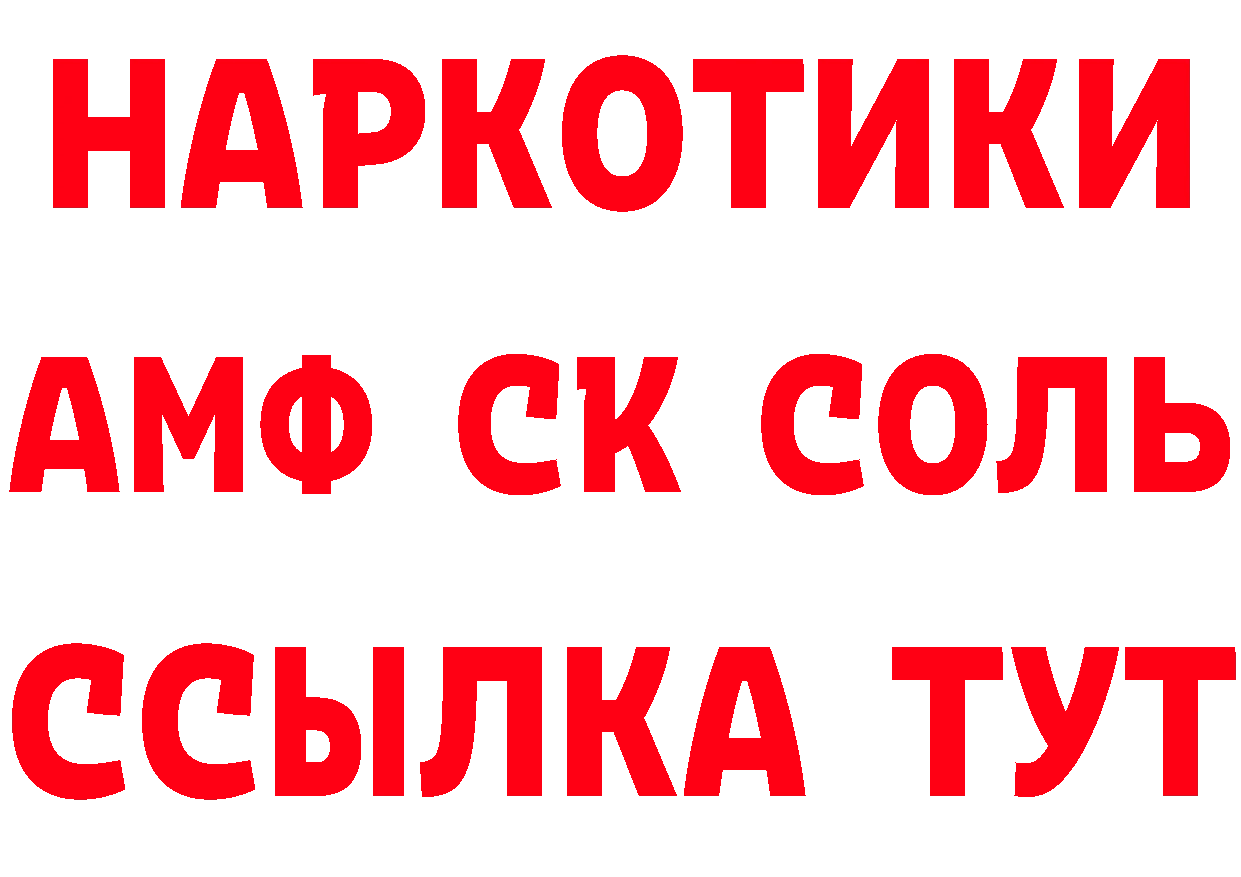 НАРКОТИКИ

АМФ СК СОЛЬ

ССЫЛКА ТУТ